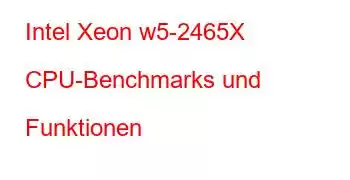 Intel Xeon w5-2465X CPU-Benchmarks und Funktionen